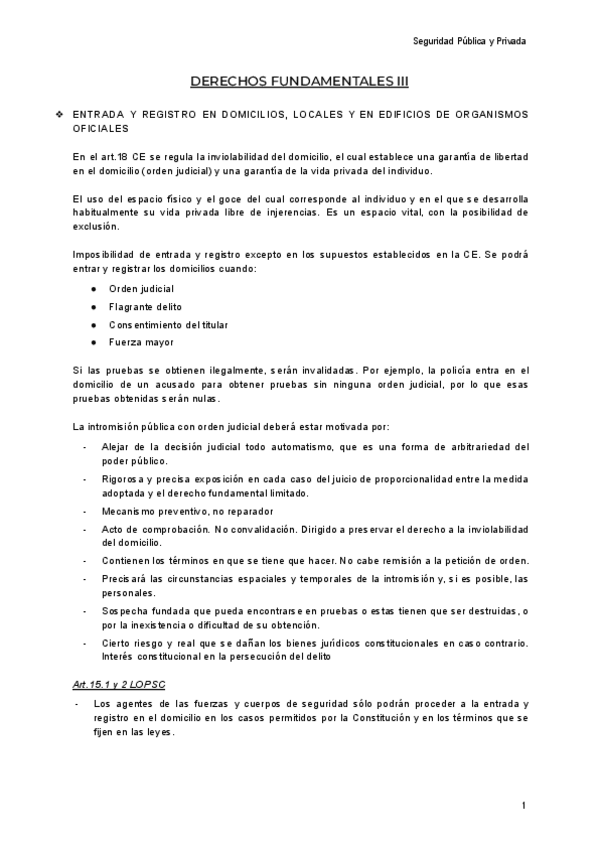 Seguridad Pública y Privada

DERECHOS FUNDAMENTALES III

❖ ENTRADA Y REGISTRO EN DOMICILIOS, LOCALES Y EN EDIFICIOS DE ORGANISMOS OFICIALES

En el art.18 CE se regula la inviolabilidad del domicilio, el cual establece una garantía de libertad en el domicilio (orden judicial) y una garantía de la vida privada del individuo.

El uso del espacio físico y el goce del cual corresponde al individuo y en el que se desarrolla habitualmente su vida privada libre de injerencias. Es un espacio vital, con la posibilidad de exclusión.

Imposibilidad de entrada y registro excepto en los supuestos establecidos en la CE. Se podrá entrar y registrar los domicilios cuando:

● Orden judicial
● Flagrante delito
● Consentimiento del titular
● Fuerza mayor

Si las pruebas se obtienen ilegalmente, serán invalidadas. Por ejemplo, la policía entra en el domicilio de un acusado para obtener pruebas sin ninguna orden judicial, por lo que esas pruebas obtenidas serán nulas.

La intromisión pública con orden judicial deberá estar motivada por:

- Alejar de la decisión judicial todo automatismo, que es una forma de arbitrariedad del poder público.
- Rigorosa y precisa exposición en cada caso del juicio de proporcionalidad entre la medida adoptada y el derecho fundamental limitado.
- Mecanismo preventivo, no reparador
- Acto de comprobación. No convalidación. Dirigido a preservar el derecho a la inviolabilidad del domicilio.
- Contienen los términos en que se tiene que hacer. No cabe remisión a la petición de orden.
- Precisará las circunstancias espaciales y temporales de la intromisión y, si es posible, las personales.
- Sospecha fundada que pueda encontrarse en pruebas o estas tienen que ser destruidas, o por la inexistencia o dificultad de su obtención.
- Cierto riesgo y real que se dañan los bienes jurídicos constitucionales en caso contrario. Interés constitucional en la persecución del delito

Art.15.1 y 2 LOPSC

- Los agentes de las fuerzas y cuerpos de seguridad sólo podrán proceder a la entrada y registro en el domicilio en los casos permitidos por la Constitución y en los términos que se fijen en las leyes.

1